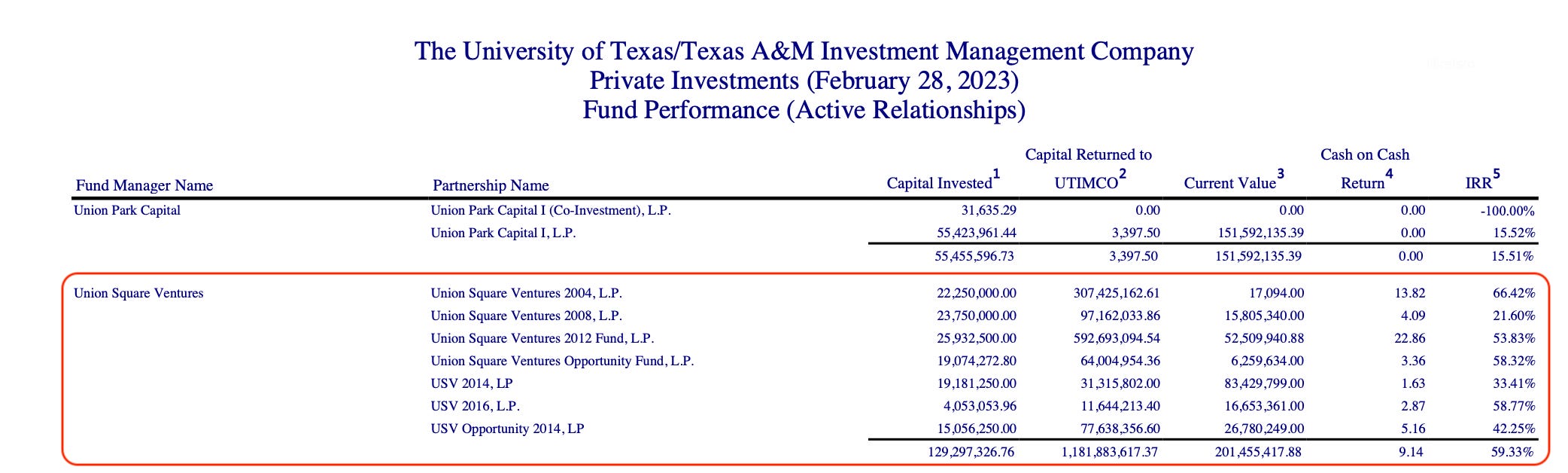 The University of Texas/Texas A&M Investment Management Company
Private Investments (February 28, 2023)
Fund Performance (Active Relationships)

| Fund Manager Name | Partnership Name | Capital Invested$^1$ | Capital Returned to UTIMCO$^2$ | Current Value$^3$ | Cash on Cash Return$^4$ | IRR$^5$ |
|---|---|---|---|---|---|---|
| Union Park Capital | Union Park Capital I (Co-Investment), L.P. | 31,635.29 | 0.00 | 0.00 | 0.00 | -100.00% |
| | Union Park Capital I, L.P. | 55,423,961.44 | 3,397.50 | 151,592,135.39 | 0.00 | 15.52% |
| | | 55,455,596.73 | 3,397.50 | 151,592,135.39 | 0.00 | 15.51% |
| Union Square Ventures | Union Square Ventures 2004, L.P. | 22,250,000.00 | 307,425,162.61 | 17,094.00 | 13.82 | 66.42% |
| | Union Square Ventures 2008, L.P. | 23,750,000.00 | 97,162,033.86 | 15,805,340.00 | 4.09 | 21.60% |
| | Union Square Ventures 2012 Fund, L.P. | 25,932,500.00 | 592,693,094.54 | 52,509,940.88 | 22.86 | 53.83% |
| | Union Square Ventures Opportunity Fund, L.P. | 19,074,272.80 | 64,004,954.36 | 6,259,634.00 | 3.36 | 58.32% |
| | USV 2014, LP | 19,181,250.00 | 31,315,802.00 | 83,429,799.00 | 1.63 | 33.41% |
| | USV 2016, L.P. | 4,053,053.96 | 11,644,213.40 | 16,653,361.00 | 2.87 | 58.77% |
| | USV Opportunity 2014, LP | 15,056,250.00 | 77,638,356.60 | 26,780,249.00 | 5.16 | 42.25% |
| | | 129,297,326.76 | 1,181,883,617.37 | 201,455,417.88 | 9.14 | 59.33% |